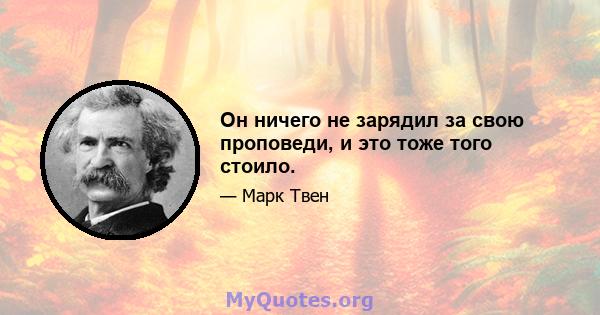 Он ничего не зарядил за свою проповеди, и это тоже того стоило.

— Марк Твен

MyQuotes.org